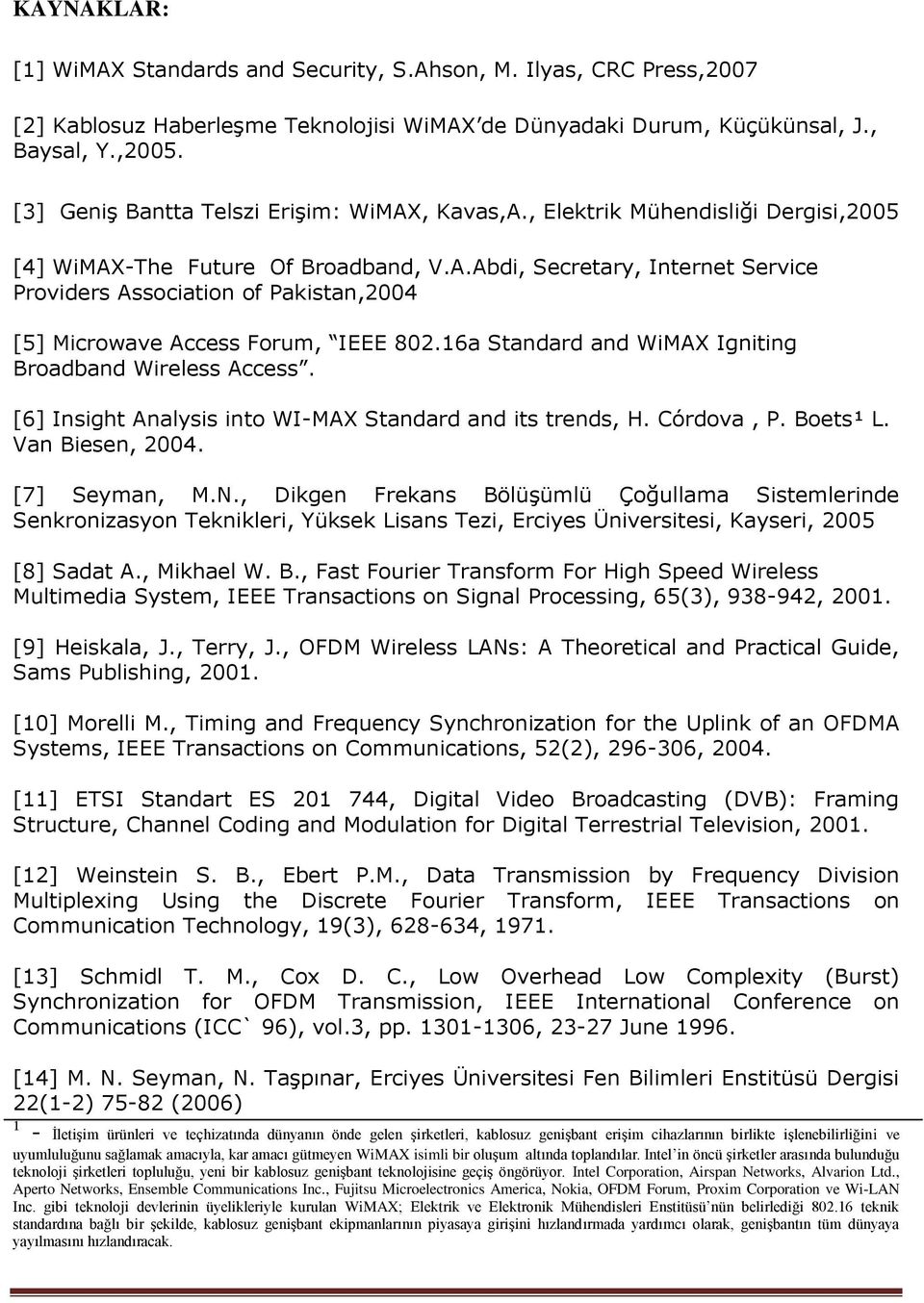 KAYNAKLAR:

[1] WiMAX Standards and Security, S.Ahson, M. Ilyas, CRC Press,2007

[2] Kablosuz Haberleşme Teknolojisi WiMAX'de Dünyadaki Durum, Küçükünsal, J., Baysal, Y.,2005.

[3] Geniş Bantta Telszi Erişim: WiMAX, Kavas,A., Elektrik Mühendisliği Dergisi,2005

[4] WiMAX-The Future Of Broadband, V.A.Abdi, Secretary, Internet Service Providers Association of Pakistan,2004

[5] Microwave Access Forum, "IEEE 802.16a Standard and WiMAX Igniting Broadband Wireless Access".

[6] Insight Analysis into WI-MAX Standard and its trends, H. Córdova , P. Boets¹ L. Van Biesen, 2004.

[7] Seyman, M.N., Dikgen Frekans Bölüşümlü Çoğullama Sistemlerinde Senkronizasyon Teknikleri, Yüksek Lisans Tezi, Erciyes Üniversitesi, Kayseri, 2005

[8] Sadat A., Mikhael W. B., Fast Fourier Transform For High Speed Wireless Multimedia System, IEEE Transactions on Signal Processing, 65(3), 938-942, 2001.

[9] Heiskala, J., Terry, J., OFDM Wireless LANs: A Theoretical and Practical Guide, Sams Publishing, 2001.

[10] Morelli M., Timing and Frequency Synchronization for the Uplink of an OFDMA Systems, IEEE Transactions on Communications, 52(2), 296-306, 2004.

[11] ETSI Standart ES 201 744, Digital Video Broadcasting (DVB): Framing Structure, Channel Coding and Modulation for Digital Terrestrial Television, 2001.

[12] Weinstein S. B., Ebert P.M., Data Transmission by Frequency Division Multiplexing Using the Discrete Fourier Transform, IEEE Transactions on Communication Technology, 19(3), 628-634, 1971.

[13] Schmidl T. M., Cox D. C., Low Overhead Low Complexity (Burst) Synchronization for OFDM Transmission, IEEE International Conference on Communications (ICC` 96), vol.3, pp. 1301-1306, 23-27 June 1996.

[14] M. N. Seyman, N. Taşpınar, Erciyes Üniversitesi Fen Bilimleri Enstitüsü Dergisi 22(1-2) 75-82 (2006)

1 - İletişim ürünleri ve teçhizatında dünyanın önde gelen şirketleri, kablosuz genişbant erişim cihazlarının birlikte işlenebilirliğini ve uyumluluğunu sağlamak amacıyla, kar amacı gütmeyen WiMAX isimli bir oluşum altında toplandılar. Intel`in öncü şirketler arasında bulunduğu teknoloji şirketleri topluluğu, yeni bir kablosuz genişbant teknolojisine geçiş öngörüyor. Intel Corporation, Airspan Networks, Alvarion Ltd., Aperto Networks, Ensemble Communications Inc., Fujitsu Microelectronics America, Nokia, OFDM Forum, Proxim Corporation ve Wi-LAN Inc. gibi teknoloji devlerinin üyelikleriyle kurulan WiMAX; Elektrik ve Elektronik Mühendisleri Enstitüsü`nün belirlediği 802.16 teknik standardına bağlı bir şekilde, kablosuz genişbant ekipmanlarının piyasaya girişini hızlandırmada yardımcı olarak, genişbantın tüm dünyaya yayılmasını hızlandıracak.